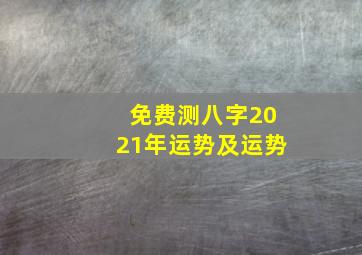 免费测八字2021年运势及运势